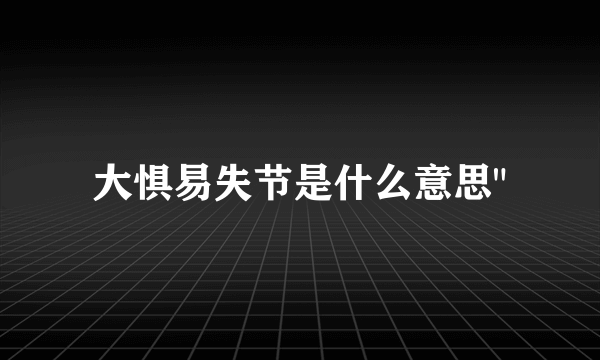 大惧易失节是什么意思"